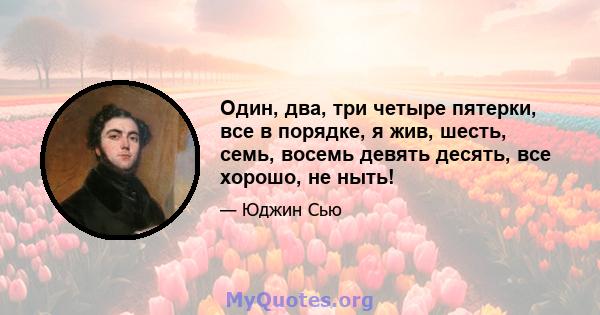 Один, два, три четыре пятерки, все в порядке, я жив, шесть, семь, восемь девять десять, все хорошо, не ныть!

— Юджин Сью

MyQuotes.org